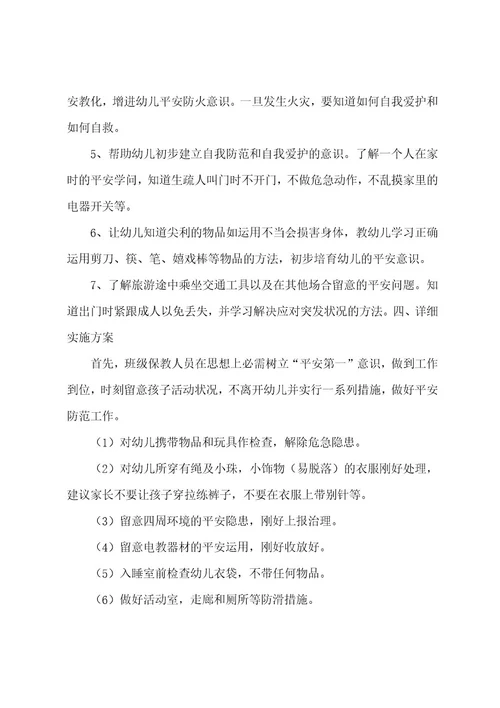 安教化，增进幼儿平安防火意识。一旦发生火灾，要知道如何自我爱护和如何自救。

5、帮助幼儿初步建立自我防范和自我爱护的意识。了解一个人在家时的平安学问，知道生疏人叫门时不开门，不做危急动作，不乱摸家里的电器开关等。

6、让幼儿知道尖利的物品如运用不当会损害身体，教幼儿学习正确运用剪刀、筷、笔、嬉戏棒等物品的方法，初步培育幼儿的平安意识。

7、了解旅游途中乘坐交通工具以及在其他场合留意的平安问题。知道出门时紧跟成人以免丢失，并学习解决应对突发状况的方法。四、详细实施方案

首先，班级保教人员在思想上必需树立“平安第一”意识，做到工作到位，时刻留意孩子活动状况，不离开幼儿并实行一系列措施，做好平安防范工作。

（1）对幼儿携带物品和玩具作检查，解除危急隐患。

（2）对幼儿所穿有绳及小珠，小饰物（易脱落）的衣服刚好处理，建议家长不要让孩子穿拉练裤子，不要在衣服上带别针等。

（3）留意四周环境的平安隐患，刚好上报治理。

（4）留意电教器材的平安运用，刚好收放好。

（5）入睡室前检查幼儿衣袋，不带任何物品。

（6）做好活动室，走廊和厕所等防滑措施。